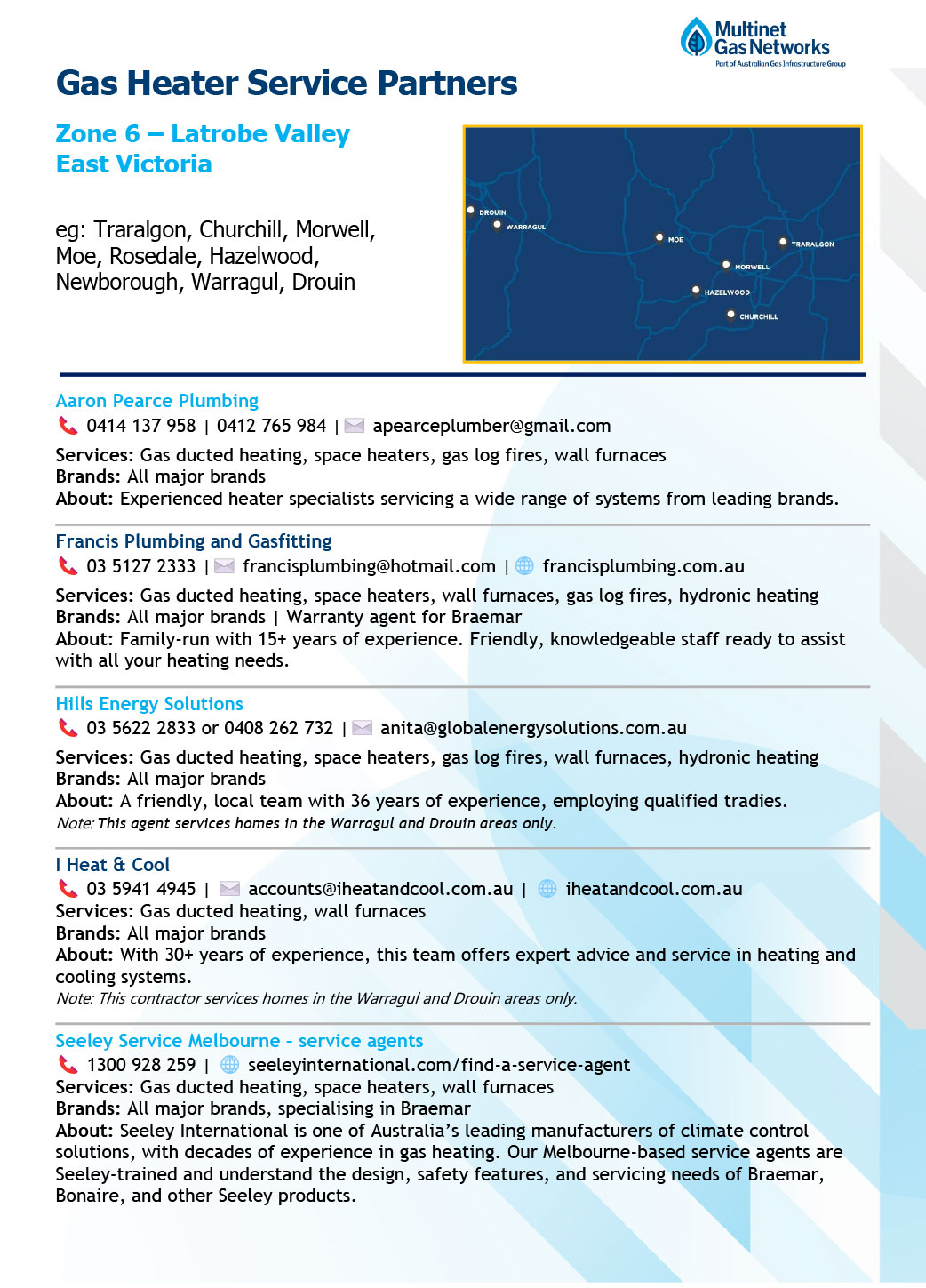 Multinet Gas Networks
Part of Australian Gas Infrastructure Group

Gas Heater Service Partners

Zone 6 – Latrobe Valley
East Victoria

eg: Traralgon, Churchill, Morwell, Moe, Rosedale, Hazelwood, Newborough, Warragul, Drouin

DROUIN
WARRAGUL
MOE
TRARALGON
MORWELL
HAZELWOOD
CHURCHILL

Aaron Pearce Plumbing
0414 137 958 | 0412 765 984 | apearceplumber@gmail.com
Services: Gas ducted heating, space heaters, gas log fires, wall furnaces
Brands: All major brands
About: Experienced heater specialists servicing a wide range of systems from leading brands.

Francis Plumbing and Gasfitting
03 5127 2333 | francisplumbing@hotmail.com | francisplumbing.com.au
Services: Gas ducted heating, space heaters, wall furnaces, gas log fires, hydronic heating
Brands: All major brands | Warranty agent for Braemar
About: Family-run with 15+ years of experience. Friendly, knowledgeable staff ready to assist with all your heating needs.

Hills Energy Solutions
03 5622 2833 or 0408 262 732 | anita@globalenergysolutions.com.au
Services: Gas ducted heating, space heaters, gas log fires, wall furnaces, hydronic heating
Brands: All major brands
About: A friendly, local team with 36 years of experience, employing qualified tradies.
Note: This agent services homes in the Warragul and Drouin areas only.

I Heat & Cool
03 5941 4945 | accounts@iheatandcool.com.au | iheatandcool.com.au
Services: Gas ducted heating, wall furnaces
Brands: All major brands
About: With 30+ years of experience, this team offers expert advice and service in heating and cooling systems.
Note: This contractor services homes in the Warragul and Drouin areas only.

Seeley Service Melbourne - service agents
1300 928 259 | seeleyinternational.com/find-a-service-agent
Services: Gas ducted heating, space heaters, wall furnaces
Brands: All major brands, specialising in Braemar
About: Seeley International is one of Australia's leading manufacturers of climate control solutions, with decades of experience in gas heating. Our Melbourne-based service agents are Seeley-trained and understand the design, safety features, and servicing needs of Braemar, Bonaire, and other Seeley products.